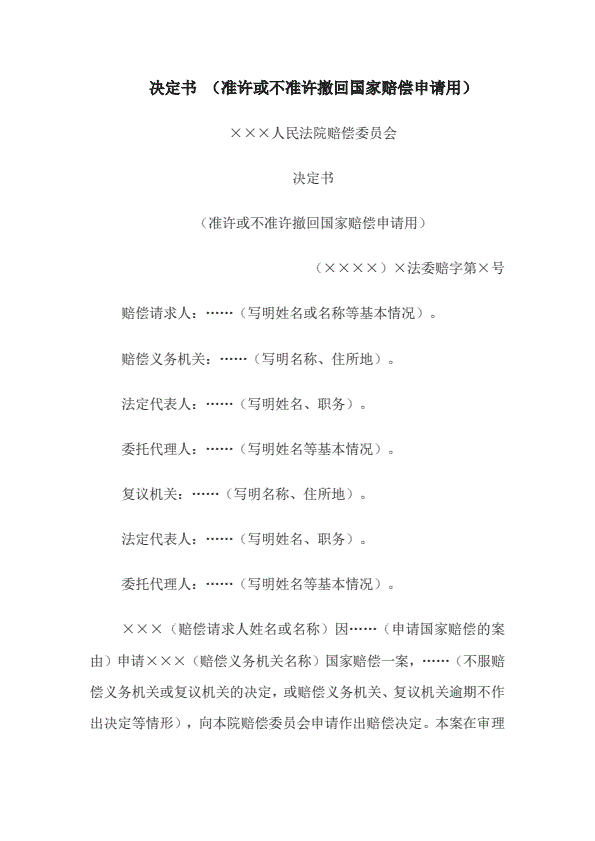 决定书 （准许或不准许撤回国家赔偿申请用）

×××人民法院赔偿委员会

决定书

（准许或不准许撤回国家赔偿申请用）

（××××）×法委赔字第×号

赔偿请求人：……（写明姓名或名称等基本情况）。

赔偿义务机关：……（写明名称、住所地）。

法定代表人：……（写明姓名、职务）。

委托代理人：……（写明姓名等基本情况）。

复议机关：……（写明名称、住所地）。

法定代表人：……（写明姓名、职务）。

委托代理人：……（写明姓名等基本情况）。

×××（赔偿请求人姓名或名称）因……（申请国家赔偿的案由）申请×××（赔偿义务机关名称）国家赔偿一案，……（不服赔偿义务机关或复议机关的决定，或赔偿义务机关、复议机关逾期不作出决定等情形），向本院赔偿委员会申请作出赔偿决定。本案在审理